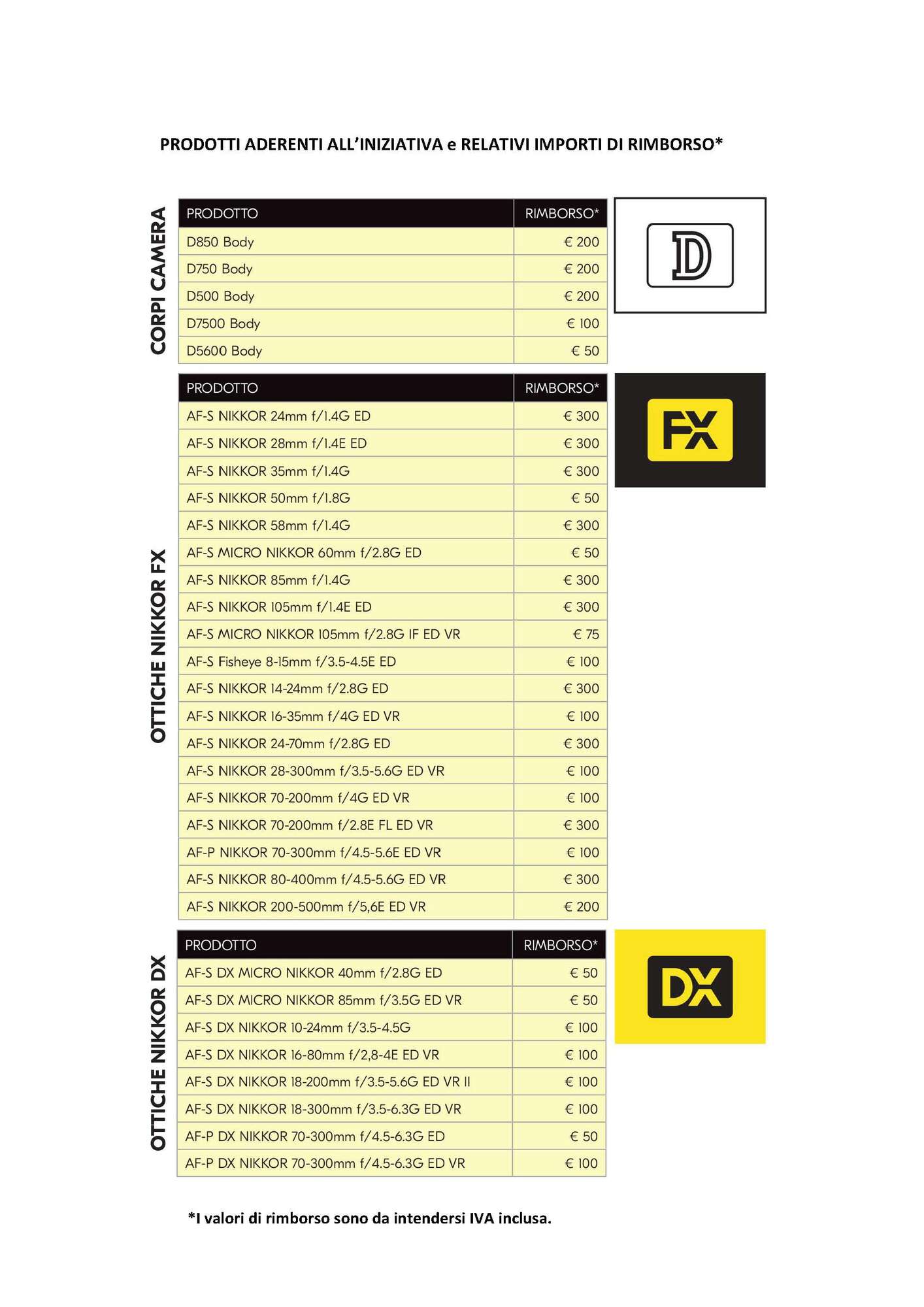 PRODOTTI ADERENTI ALL'INIZIATIVA e RELATIVI IMPORTI DI RIMBORSO*

CORPI CAMERA

| PRODOTTO | RIMBORSO* |
|---|---|
| D850 Body | € 200 |
| D750 Body | € 200 |
| D500 Body | € 200 |
| D7500 Body | € 100 |
| D5600 Body | € 50 |

D

OTTICHE NIKKOR FX

| PRODOTTO | RIMBORSO* |
|---|---|
| AF-S NIKKOR 24mm f/1.4G ED | € 300 |
| AF-S NIKKOR 28mm f/1.4E ED | € 300 |
| AF-S NIKKOR 35mm f/1.4G | € 300 |
| AF-S NIKKOR 50mm f/1.8G | € 50 |
| AF-S NIKKOR 58mm f/1.4G | € 300 |
| AF-S MICRO NIKKOR 60mm f/2.8G ED | € 50 |
| AF-S NIKKOR 85mm f/1.4G | € 300 |
| AF-S NIKKOR 105mm f/1.4E ED | € 300 |
| AF-S MICRO NIKKOR 105mm f/2.8G IF ED VR | € 75 |
| AF-S Fisheye 8-15mm f/3.5-4.5E ED | € 100 |
| AF-S NIKKOR 14-24mm f/2.8G ED | € 300 |
| AF-S NIKKOR 16-35mm f/4G ED VR | € 100 |
| AF-S NIKKOR 24-70mm f/2.8G ED | € 300 |
| AF-S NIKKOR 28-300mm f/3.5-5.6G ED VR | € 100 |
| AF-S NIKKOR 70-200mm f/4G ED VR | € 100 |
| AF-S NIKKOR 70-200mm f/2.8E FL ED VR | € 300 |
| AF-P NIKKOR 70-300mm f/4.5-5.6E ED VR | € 100 |
| AF-S NIKKOR 80-400mm f/4.5-5.6G ED VR | € 300 |
| AF-S NIKKOR 200-500mm f/5,6E ED VR | € 200 |

FX

OTTICHE NIKKOR DX

| PRODOTTO | RIMBORSO* |
|---|---|
| AF-S DX MICRO NIKKOR 40mm f/2.8G ED | € 50 |
| AF-S DX MICRO NIKKOR 85mm f/3.5G ED VR | € 50 |
| AF-S DX NIKKOR 10-24mm f/3.5-4.5G | € 100 |
| AF-S DX NIKKOR 16-80mm f/2,8-4E ED VR | € 100 |
| AF-S DX NIKKOR 18-200mm f/3.5-5.6G ED VR II | € 100 |
| AF-S DX NIKKOR 18-300mm f/3.5-6.3G ED VR | € 100 |
| AF-P DX NIKKOR 70-300mm f/4.5-6.3G ED | € 50 |
| AF-P DX NIKKOR 70-300mm f/4.5-6.3G ED VR | € 100 |

DX

*I valori di rimborso sono da intendersi IVA inclusa.